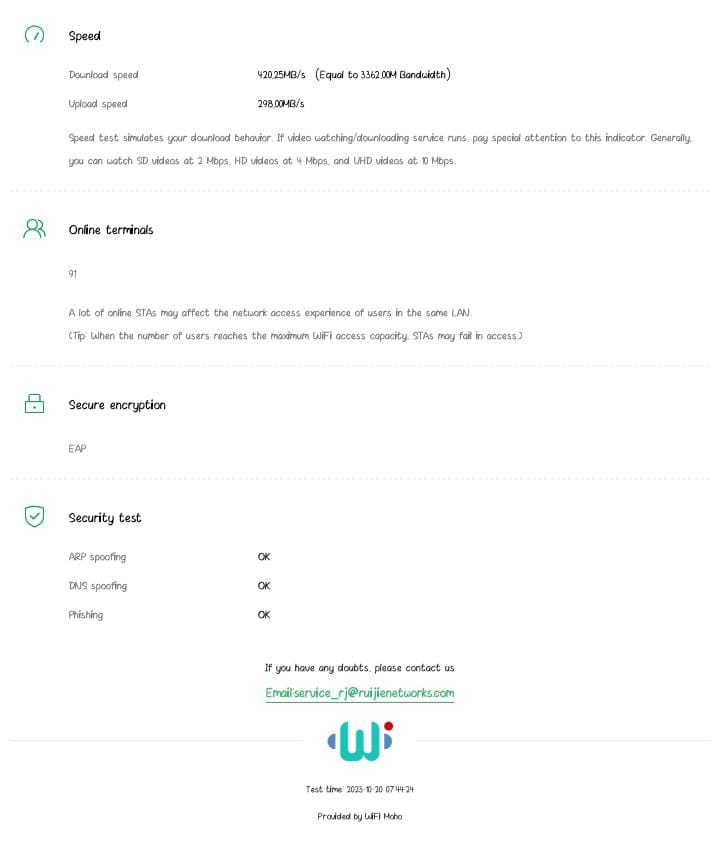 Speed

Download speed 420.25MB/s (Equal to 3362.00M Bandwidth)

Upload speed 298.00MB/s

Speed test simulates your download behavior. If video watching/downloading service runs, pay special attention to this indicator. Generally, you can watch SD videos at 2 Mbps, HD videos at 4 Mbps, and UHD videos at 10 Mbps.

Online terminals

91

A lot of online STAs may affect the network access experience of users in the same LAN.
(Tip: When the number of users reaches the maximum WiFi access capacity, STAs may fail in access.)

Secure encryption

EAP

Security test

ARP spoofing OK

DNS spoofing OK

Phishing OK

If you have any doubts, please contact us

Email:service_rj@ruijienetworks.com

Test time: 2023-10-20 07:44:24

Provided by WiFi Moho